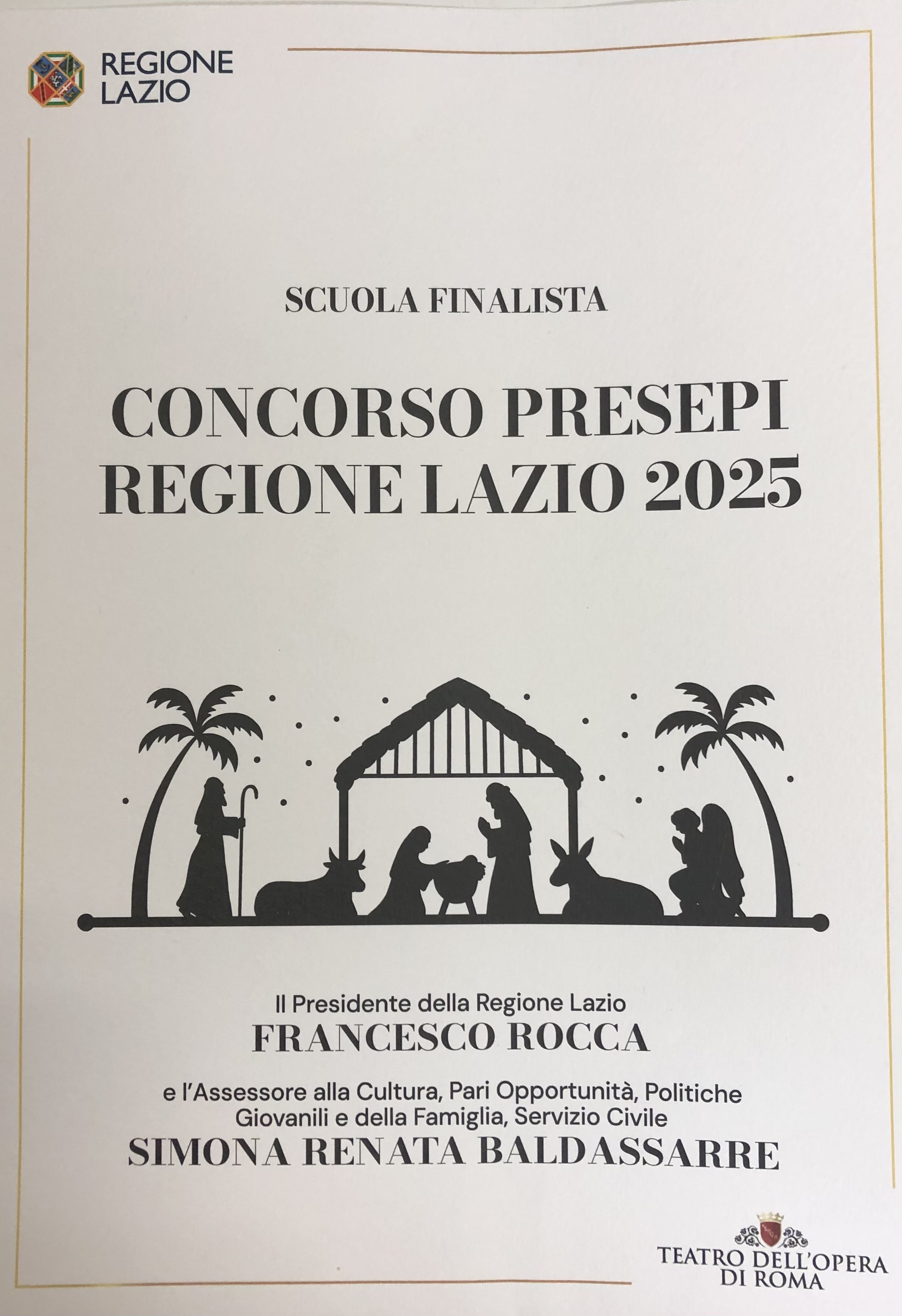 REGIONE
LAZIO

SCUOLA FINALISTA

CONCORSO PRESEPI
REGIONE LAZIO 2025

Il Presidente della Regione Lazio
FRANCESCO ROCCA

e l'Assessore alla Cultura, Pari Opportunità, Politiche Giovanili e della Famiglia, Servizio Civile
SIMONA RENATA BALDASSARRE

TEATRO DELL'OPERA
DI ROMA